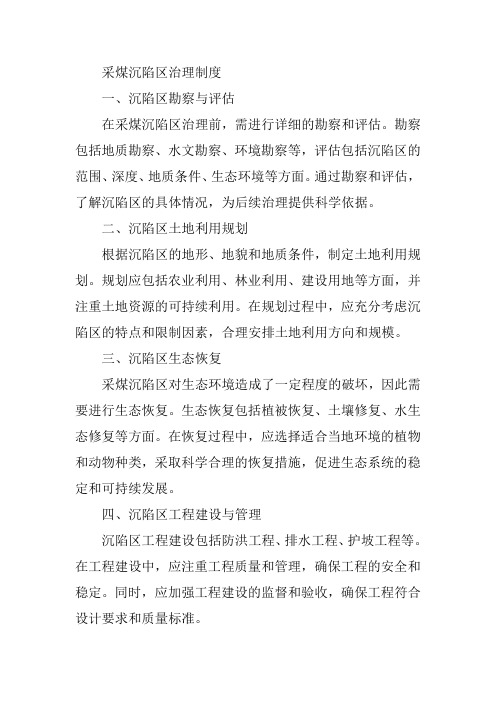 采煤沉陷区治理制度

一、沉陷区勘察与评估

在采煤沉陷区治理前，需进行详细的勘察和评估。勘察包括地质勘察、水文勘察、环境勘察等，评估包括沉陷区的范围、深度、地质条件、生态环境等方面。通过勘察和评估，了解沉陷区的具体情况，为后续治理提供科学依据。

二、沉陷区土地利用规划

根据沉陷区的地形、地貌和地质条件，制定土地利用规划。规划应包括农业利用、林业利用、建设用地等方面，并注重土地资源的可持续利用。在规划过程中，应充分考虑沉陷区的特点和限制因素，合理安排土地利用方向和规模。

三、沉陷区生态恢复

采煤沉陷区对生态环境造成了一定程度的破坏，因此需要进行生态恢复。生态恢复包括植被恢复、土壤修复、水生态修复等方面。在恢复过程中，应选择适合当地环境的植物和动物种类，采取科学合理的恢复措施，促进生态系统的稳定和可持续发展。

四、沉陷区工程建设与管理

沉陷区工程建设包括防洪工程、排水工程、护坡工程等。在工程建设中，应注重工程质量和管理，确保工程的安全和稳定。同时，应加强工程建设的监督和验收，确保工程符合设计要求和质量标准。